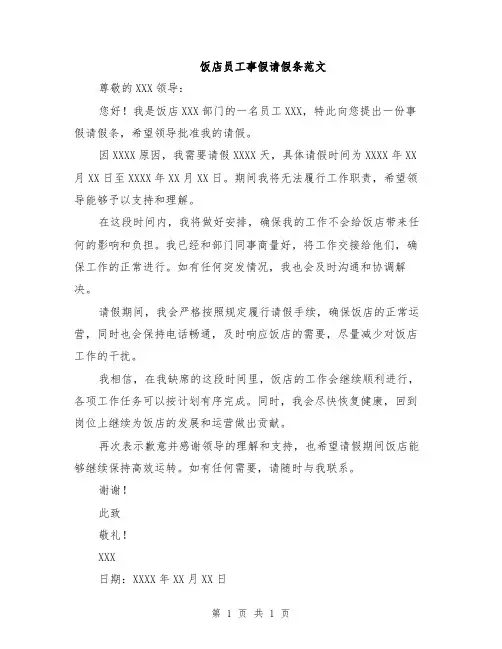 饭店员工事假请假条范文

尊敬的XXX领导：

您好！我是饭店XXX部门的一名员工XXX，特此向您提出一份事假请假条，希望领导批准我的请假。

因XXXX原因，我需要请假XXXX天，具体请假时间为XXXX年XX月XX日至XXXX年XX月XX日。期间我将无法履行工作职责，希望领导能够予以支持和理解。

在这段时间内，我将做好安排，确保我的工作不会给饭店带来任何的影响和负担。我已经和部门同事商量好，将工作交接给他们，确保工作的正常进行。如有任何突发情况，我也会及时沟通和协调解决。

请假期间，我会严格按照规定履行请假手续，确保饭店的正常运营，同时也会保持电话畅通，及时响应饭店的需要，尽量减少对饭店工作的干扰。

我相信，在我缺席的这段时间里，饭店的工作会继续顺利进行，各项工作任务可以按计划有序完成。同时，我会尽快恢复健康，回到岗位上继续为饭店的发展和运营做出贡献。

再次表示歉意并感谢领导的理解和支持，也希望请假期间饭店能够继续保持高效运转。如有任何需要，请随时与我联系。

谢谢！

此致

敬礼！

XXX

日期：XXXX年XX月XX日

第 1 页 共 1 页